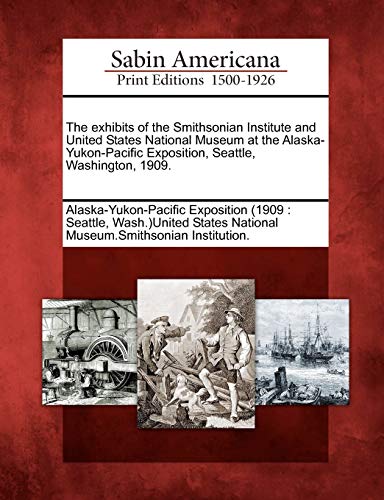 Sabin Americana
Print Editions 1500-1926

The exhibits of the Smithsonian Institute and United States National Museum at the Alaska-Yukon-Pacific Exposition, Seattle, Washington, 1909.

Alaska-Yukon-Pacific Exposition (1909 : Seattle, Wash.)United States National Museum.Smithsonian Institution.